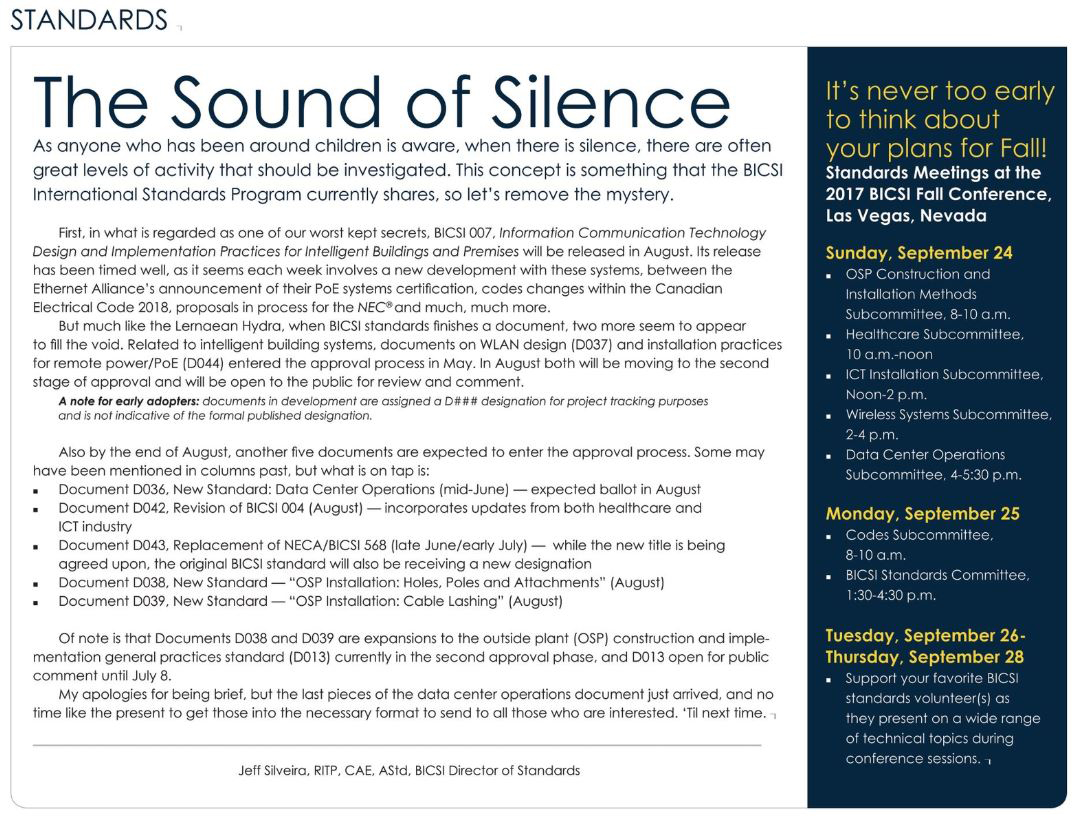 STANDARDS

The Sound of Silence

As anyone who has been around children is aware, when there is silence, there are often great levels of activity that should be investigated. This concept is something that the BICSI International Standards Program currently shares, so let's remove the mystery.

First, in what is regarded as one of our worst kept secrets, BICSI 007, Information Communication Technology Design and Implementation Practices for Intelligent Buildings and Premises will be released in August. Its release has been timed well, as it seems each week involves a new development with these systems, between the Ethernet Alliance's announcement of their PoE systems certification, codes changes within the Canadian Electrical Code 2018, proposals in process for the NEC® and much, much more.

But much like the Lernaean Hydra, when BICSI standards finishes a document, two more seem to appear to fill the void. Related to intelligent building systems, documents on WLAN design (D037) and installation practices for remote power/PoE (D044) entered the approval process in May. In August both will be moving to the second stage of approval and will be open to the public for review and comment.

A note for early adopters: documents in development are assigned a D### designation for project tracking purposes and is not indicative of the formal published designation.

Also by the end of August, another five documents are expected to enter the approval process. Some may have been mentioned in columns past, but what is on tap is:

• Document D036, New Standard: Data Center Operations (mid-June) — expected ballot in August
• Document D042, Revision of BICSI 004 (August) — incorporates updates from both healthcare and ICT industry
• Document D043, Replacement of NECA/BICSI 568 (late June/early July) — while the new title is being agreed upon, the original BICSI standard will also be receiving a new designation
• Document D038, New Standard — "OSP Installation: Holes, Poles and Attachments" (August)
• Document D039, New Standard — "OSP Installation: Cable Lashing" (August)

Of note is that Documents D038 and D039 are expansions to the outside plant (OSP) construction and implementation general practices standard (D013) currently in the second approval phase, and D013 open for public comment until July 8.

My apologies for being brief, but the last pieces of the data center operations document just arrived, and no time like the present to get those into the necessary format to send to all those who are interested. 'Til next time.

Jeff Silveira, RITP, CAE, AStd, BICSI Director of Standards

It's never too early to think about your plans for Fall!

Standards Meetings at the 2017 BICSI Fall Conference, Las Vegas, Nevada

Sunday, September 24
• OSP Construction and Installation Methods Subcommittee, 8-10 a.m.
• Healthcare Subcommittee, 10 a.m.-noon
• ICT Installation Subcommittee, Noon-2 p.m.
• Wireless Systems Subcommittee, 2-4 p.m.
• Data Center Operations Subcommittee, 4-5:30 p.m.

Monday, September 25
• Codes Subcommittee, 8-10 a.m.
• BICSI Standards Committee, 1:30-4:30 p.m.

Tuesday, September 26-Thursday, September 28
• Support your favorite BICSI standards volunteer(s) as they present on a wide range of technical topics during conference sessions.